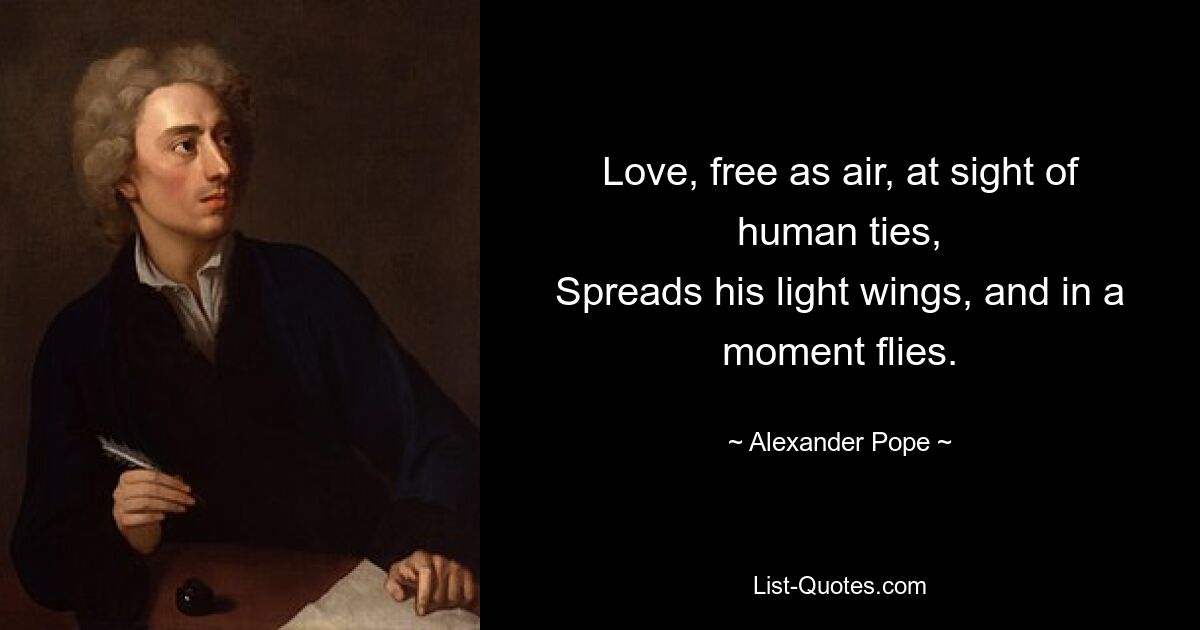 Love, free as air, at sight of human ties,
Spreads his light wings, and in a moment flies.

~ Alexander Pope ~

List-Quotes.com